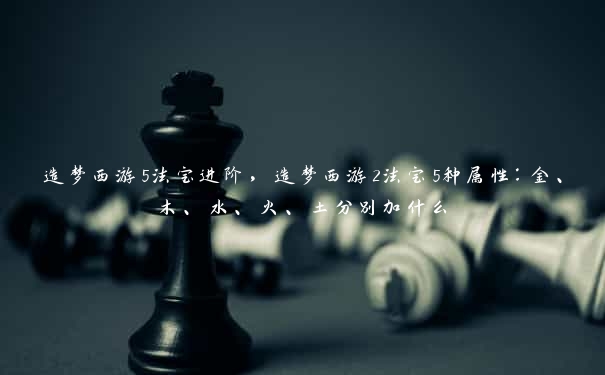 造梦西游5法宝进阶，造梦西游2法宝5种属性：金、木、水、火、土分别加什么